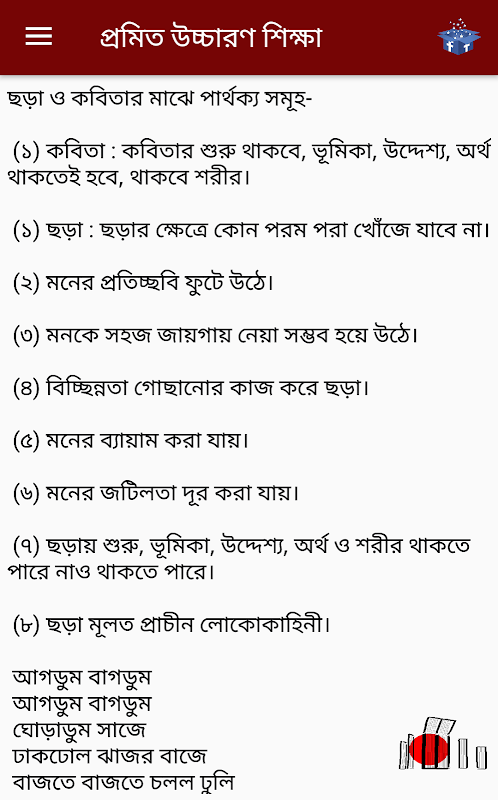 প্রমিত উচ্চারণ শিক্ষা

ছড়া ও কবিতার মাঝে পার্থক্য সমূহ-

(১) কবিতা : কবিতার শুরু থাকবে, ভূমিকা, উদ্দেশ্য, অর্থ থাকতেই হবে, থাকবে শরীর।

(১) ছড়া : ছড়ার ক্ষেত্রে কোন পরম পরা খোঁজে যাবে না।

(২) মনের প্রতিচ্ছবি ফুটে উঠে।

(৩) মনকে সহজ জায়গায় নেয়া সম্ভব হয়ে উঠে।

(৪) বিচ্ছিন্নতা গোছানোর কাজ করে ছড়া।

(৫) মনের ব্যায়াম করা যায়।

(৬) মনের জটিলতা দূর করা যায়।

(৭) ছড়ায় শুরু, ভূমিকা, উদ্দেশ্য, অর্থ ও শরীর থাকতে পারে নাও থাকতে পারে।

(৮) ছড়া মূলত প্রাচীন লোকোকাহিনী।

আগডুম বাগডুম
আগডুম বাগডুম
ঘোড়াডুম সাজে
ঢাকঢোল ঝাজর বাজে
বাজতে বাজতে চলল ঢুলি